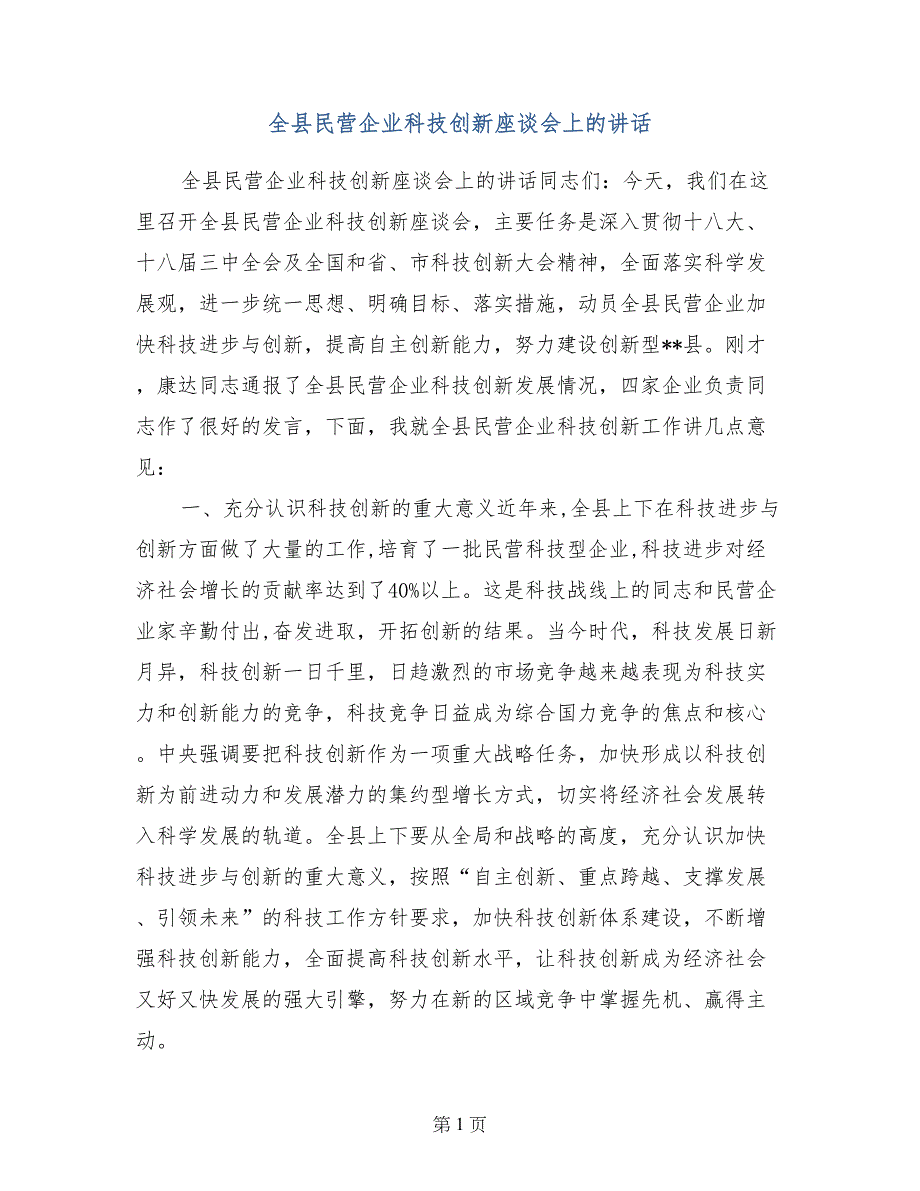 全县民营企业科技创新座谈会上的讲话

全县民营企业科技创新座谈会上的讲话同志们：今天，我们在这里召开全县民营企业科技创新座谈会，主要任务是深入贯彻十八大、十八届三中全会及全国和省、市科技创新大会精神，全面落实科学发展观，进一步统一思想、明确目标、落实措施，动员全县民营企业加快科技进步与创新，提高自主创新能力，努力建设创新型**县。刚才，康达同志通报了全县民营企业科技创新发展情况，四家企业负责同志作了很好的发言，下面，我就全县民营企业科技创新工作讲几点意见：

一、充分认识科技创新的重大意义近年来,全县上下在科技进步与创新方面做了大量的工作,培育了一批民营科技型企业,科技进步对经济社会增长的贡献率达到了40%以上。这是科技战线上的同志和民营企业家辛勤付出,奋发进取，开拓创新的结果。当今时代，科技发展日新月异，科技创新一日千里，日趋激烈的市场竞争越来越表现为科技实力和创新能力的竞争，科技竞争日益成为综合国力竞争的焦点和核心。中央强调要把科技创新作为一项重大战略任务，加快形成以科技创新为前进动力和发展潜力的集约型增长方式，切实将经济社会发展转入科学发展的轨道。全县上下要从全局和战略的高度，充分认识加快科技进步与创新的重大意义，按照“自主创新、重点跨越、支撑发展、引领未来”的科技工作方针要求，加快科技创新体系建设，不断增强科技创新能力，全面提高科技创新水平，让科技创新成为经济社会又好又快发展的强大引擎，努力在新的区域竞争中掌握先机、赢得主动。

第 1 页